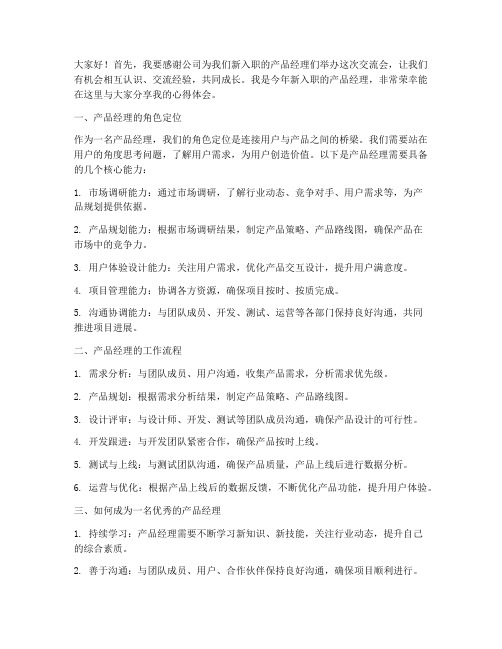 大家好！首先，我要感谢公司为我们新入职的产品经理们举办这次交流会，让我们有机会相互认识、交流经验，共同成长。我是今年新入职的产品经理，非常荣幸能在这里与大家分享我的心得体会。

一、产品经理的角色定位

作为一名产品经理，我们的角色定位是连接用户与产品之间的桥梁。我们需要站在用户的角度思考问题，了解用户需求，为用户创造价值。以下是产品经理需要具备的几个核心能力：

1. 市场调研能力：通过市场调研，了解行业动态、竞争对手、用户需求等，为产品规划提供依据。

2. 产品规划能力：根据市场调研结果，制定产品策略、产品路线图，确保产品在市场中的竞争力。

3. 用户体验设计能力：关注用户需求，优化产品交互设计，提升用户满意度。

4. 项目管理能力：协调各方资源，确保项目按时、按质完成。

5. 沟通协调能力：与团队成员、开发、测试、运营等各部门保持良好沟通，共同推进项目进展。

二、产品经理的工作流程

1. 需求分析：与团队成员、用户沟通，收集产品需求，分析需求优先级。

2. 产品规划：根据需求分析结果，制定产品策略、产品路线图。

3. 设计评审：与设计师、开发、测试等团队成员沟通，确保产品设计的可行性。

4. 开发跟进：与开发团队紧密合作，确保产品按时上线。

5. 测试与上线：与测试团队沟通，确保产品质量，产品上线后进行数据分析。

6. 运营与优化：根据产品上线后的数据反馈，不断优化产品功能，提升用户体验。

三、如何成为一名优秀的产品经理

1. 持续学习：产品经理需要不断学习新知识、新技能，关注行业动态，提升自己的综合素质。

2. 善于沟通：与团队成员、用户、合作伙伴保持良好沟通，确保项目顺利进行。